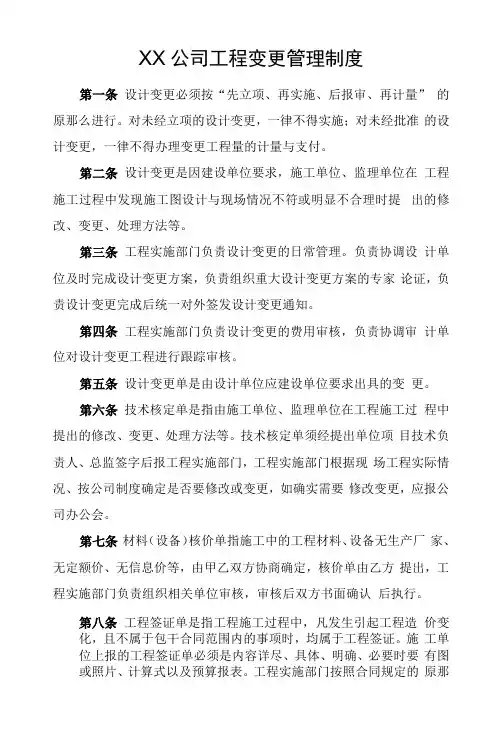 XX 公司工程变更管理制度

第一条 设计变更必须按“先立项、再实施、后报审、再计量” 的原那么进行。对未经立项的设计变更，一律不得实施；对未经批准 的设计变更，一律不得办理变更工程量的计量与支付。

第二条 设计变更是因建设单位要求，施工单位、监理单位在 工程施工过程中发现施工图设计与现场情况不符或明显不合理时提 出的修改、变更、处理方法等。

第三条 工程实施部门负责设计变更的日常管理。负责协调设 计单位及时完成设计变更方案，负责组织重大设计变更方案的专家 论证，负责设计变更完成后统一对外签发设计变更通知。

第四条 工程实施部门负责设计变更的费用审核，负责协调审 计单位对设计变更工程进行跟踪审核。

第五条 设计变更单是由设计单位应建设单位要求出具的变 更。

第六条 技术核定单是指由施工单位、监理单位在工程施工过 程中提出的修改、变更、处理方法等。技术核定单须经提出单位项 目技术负责人、总监签字后报工程实施部门，工程实施部门根据现 场工程实际情况、按公司制度确定是否要修改或变更，如确实需要 修改变更，应报公司办公会。

第七条 材料（设备）核价单指施工中的工程材料、设备无生产厂 家、无定额价、无信息价等，由甲乙双方协商确定，核价单由乙方 提出，工程实施部门负责组织相关单位审核，审核后双方书面确认 后执行。

第八条 工程签证单是指工程施工过程中，凡发生引起工程造 价变化，且不属于包干合同范围内的事项时，均属于工程签证。施 工单位上报的工程签证单必须是内容详尽、具体、明确、必要时要 有图或照片、计算式以及预算报表。工程实施部门按照合同规定的 原那